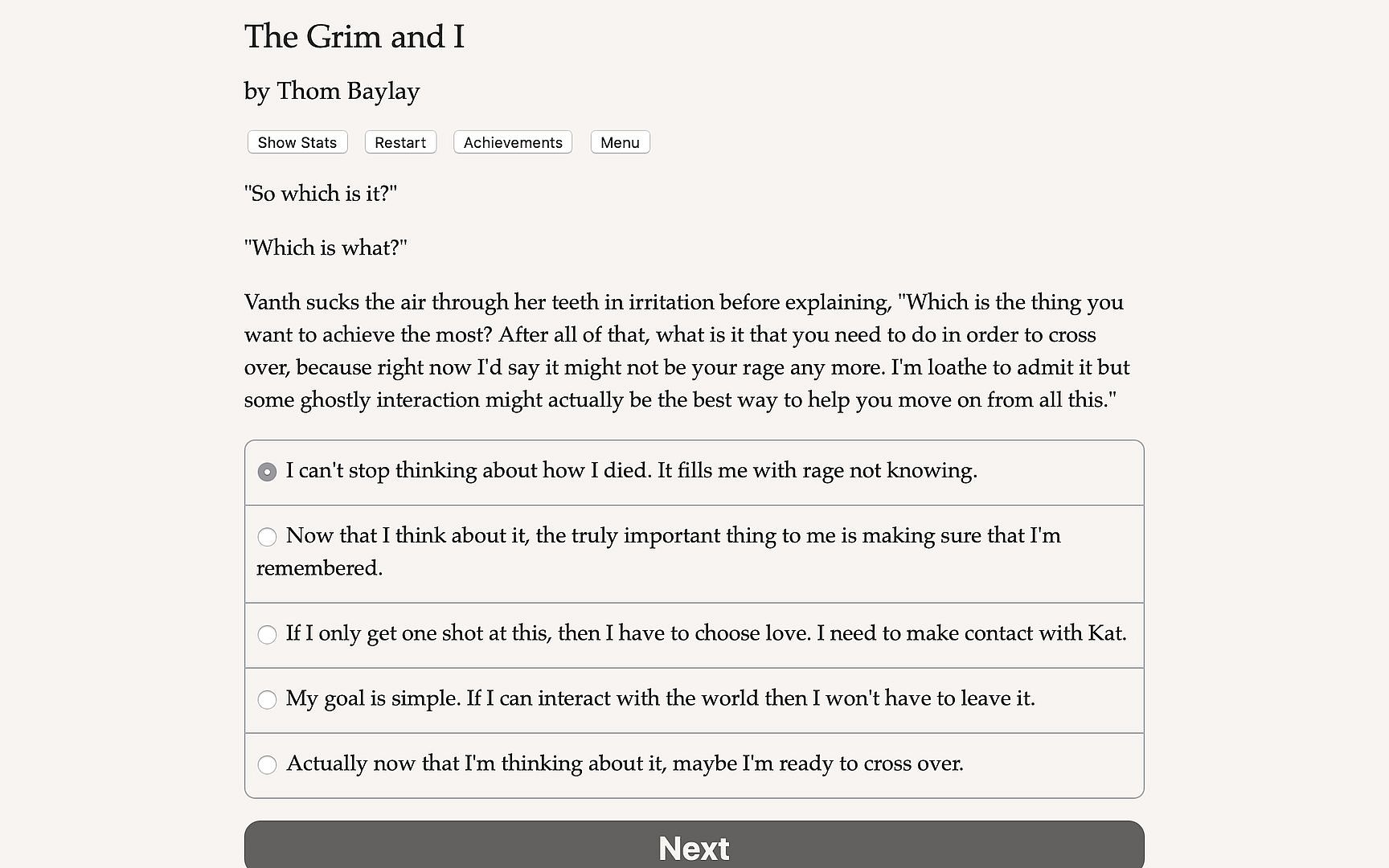 The Grim and I

by Thom Baylay

Show Stats Restart Achievements Menu

"So which is it?"

"Which is what?"

Vanth sucks the air through her teeth in irritation before explaining, "Which is the thing you want to achieve the most? After all of that, what is it that you need to do in order to cross over, because right now I'd say it might not be your rage any more. I'm loathe to admit it but some ghostly interaction might actually be the best way to help you move on from all this."

I can't stop thinking about how I died. It fills me with rage not knowing.

Now that I think about it, the truly important thing to me is making sure that I'm remembered.

If I only get one shot at this, then I have to choose love. I need to make contact with Kat.

My goal is simple. If I can interact with the world then I won't have to leave it.

Actually now that I'm thinking about it, maybe I'm ready to cross over.

Next